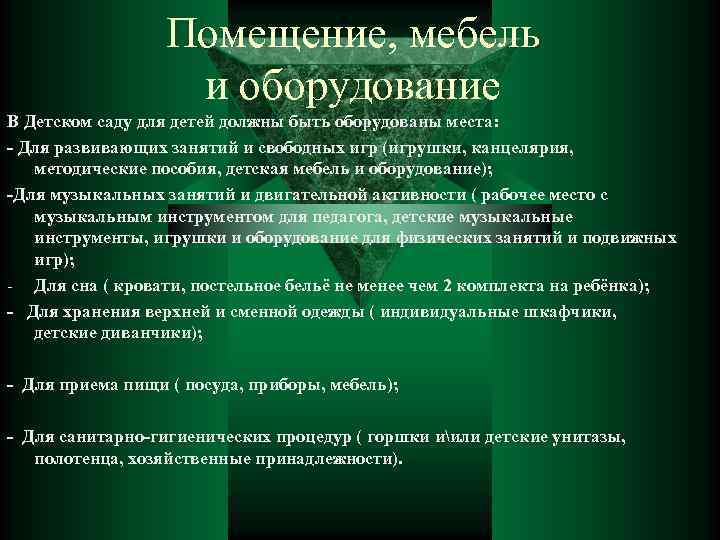 Помещение, мебель и оборудование

В Детском саду для детей должны быть оборудованы места:

- Для развивающих занятий и свободных игр (игрушки, канцелярия, методические пособия, детская мебель и оборудование);

-Для музыкальных занятий и двигательной активности ( рабочее место с музыкальным инструментом для педагога, детские музыкальные инструменты, игрушки и оборудование для физических занятий и подвижных игр);

- Для сна ( кровати, постельное бельё не менее чем 2 комплекта на ребёнка);

- Для хранения верхней и сменной одежды ( индивидуальные шкафчики, детские диванчики);

- Для приема пищи ( посуда, приборы, мебель);

- Для санитарно-гигиенических процедур ( горшки и\или детские унитазы, полотенца, хозяйственные принадлежности).